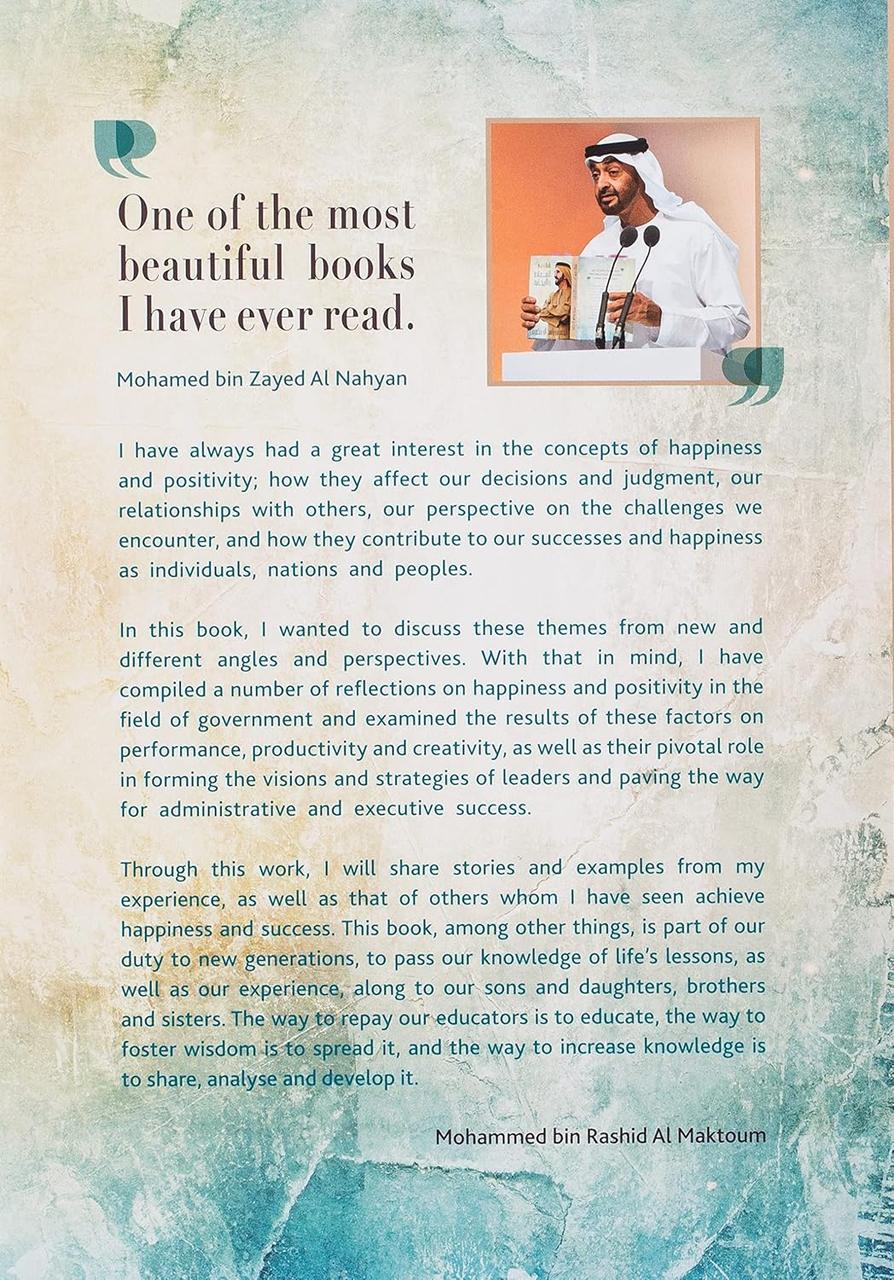 One of the most beautiful books I have ever read.

Mohamed bin Zayed Al Nahyan

I have always had a great interest in the concepts of happiness and positivity; how they affect our decisions and judgment, our relationships with others, our perspective on the challenges we encounter, and how they contribute to our successes and happiness as individuals, nations and peoples.

In this book, I wanted to discuss these themes from new and different angles and perspectives. With that in mind, I have compiled a number of reflections on happiness and positivity in the field of government and examined the results of these factors on performance, productivity and creativity, as well as their pivotal role in forming the visions and strategies of leaders and paving the way for administrative and executive success.

Through this work, I will share stories and examples from my experience, as well as that of others whom I have seen achieve happiness and success. This book, among other things, is part of our duty to new generations, to pass our knowledge of life's lessons, as well as our experience, along to our sons and daughters, brothers and sisters. The way to repay our educators is to educate, the way to foster wisdom is to spread it, and the way to increase knowledge is to share, analyse and develop it.

Mohammed bin Rashid Al Maktoum